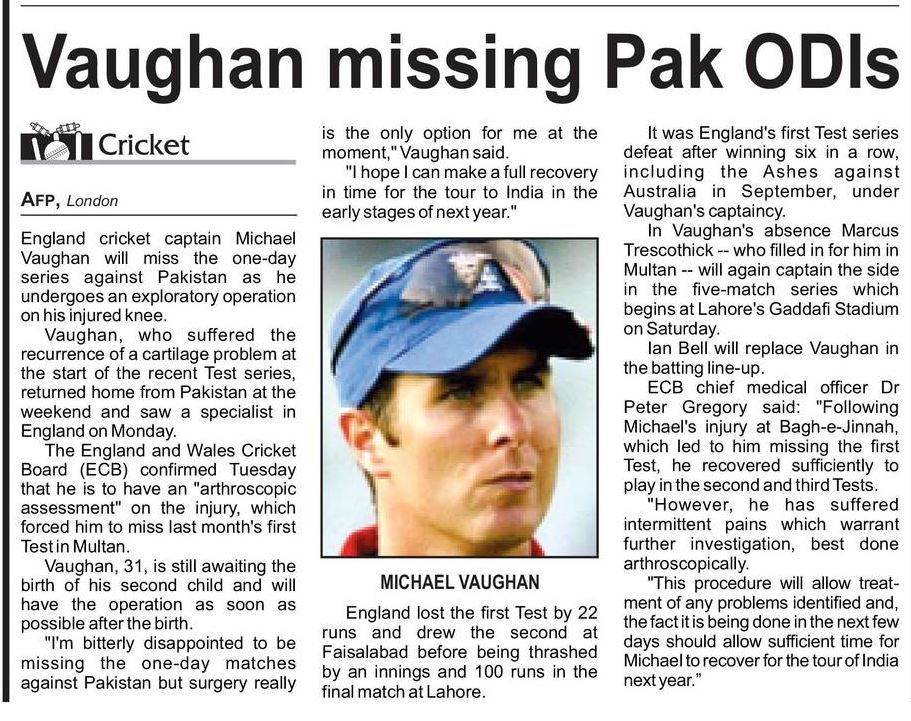 Vaughan missing Pak ODIs

Cricket

AFP, London

England cricket captain Michael Vaughan will miss the one-day series against Pakistan as he undergoes an exploratory operation on his injured knee.

Vaughan, who suffered the recurrence of a cartilage problem at the start of the recent Test series, returned home from Pakistan at the weekend and saw a specialist in England on Monday.

The England and Wales Cricket Board (ECB) confirmed Tuesday that he is to have an "arthroscopic assessment" on the injury, which forced him to miss last month's first Test in Multan.

Vaughan, 31, is still awaiting the birth of his second child and will have the operation as soon as possible after the birth.

"I'm bitterly disappointed to be missing the one-day matches against Pakistan but surgery really is the only option for me at the moment," Vaughan said.

"I hope I can make a full recovery in time for the tour to India in the early stages of next year."

MICHAEL VAUGHAN

England lost the first Test by 22 runs and drew the second at Faisalabad before being thrashed by an innings and 100 runs in the final match at Lahore.

It was England's first Test series defeat after winning six in a row, including the Ashes against Australia in September, under Vaughan's captaincy.

In Vaughan's absence Marcus Trescothick -- who filled in for him in Multan -- will again captain the side in the five-match series which begins at Lahore's Gaddafi Stadium on Saturday.

Ian Bell will replace Vaughan in the batting line-up.

ECB chief medical officer Dr Peter Gregory said: "Following Michael's injury at Bagh-e-Jinnah, which led to him missing the first Test, he recovered sufficiently to play in the second and third Tests.

"However, he has suffered intermittent pains which warrant further investigation, best done arthroscopically.

"This procedure will allow treatment of any problems identified and, the fact it is being done in the next few days should allow sufficient time for Michael to recover for the tour of India next year."